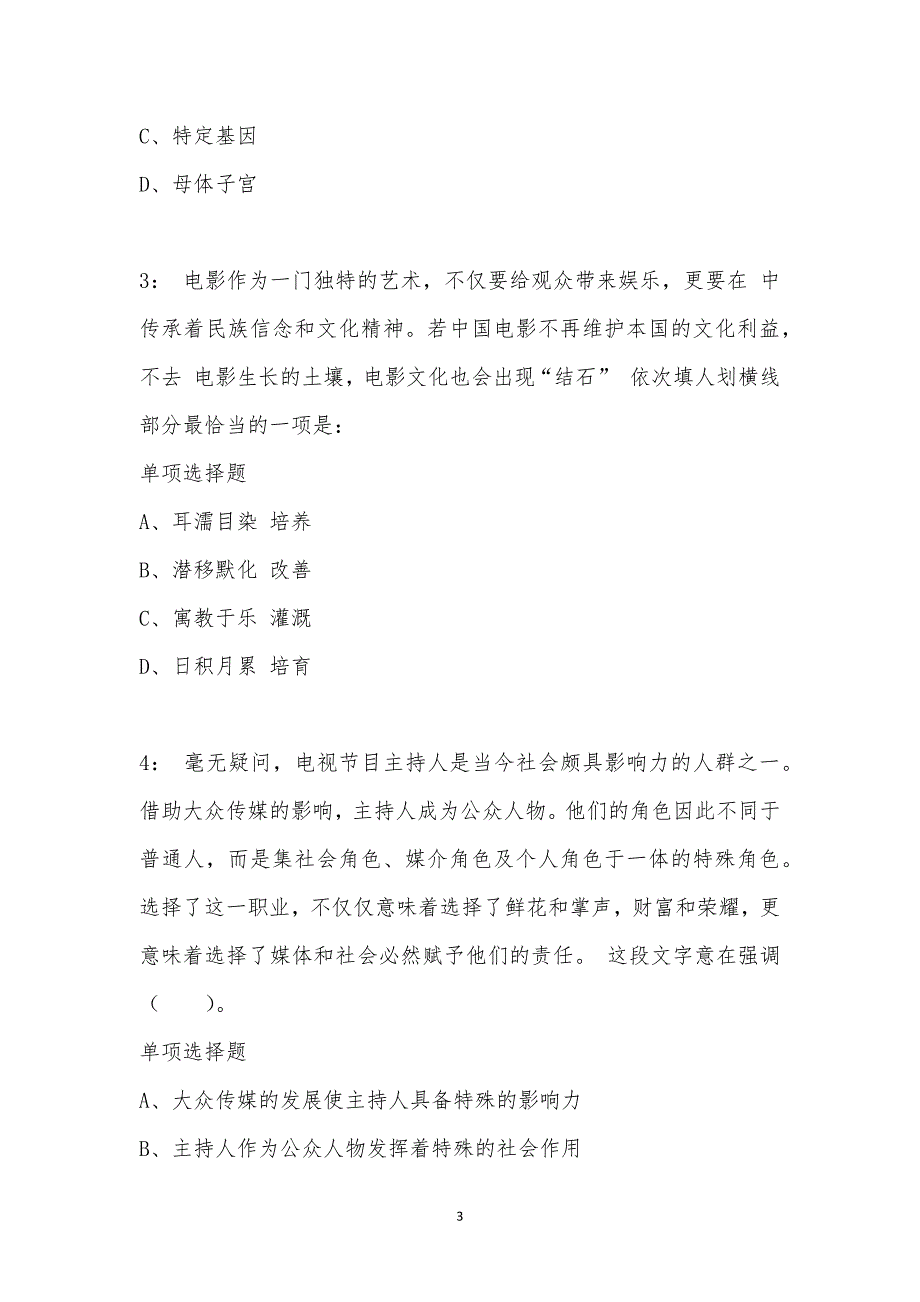 C、特定基因

D、母体子宫

3： 电影作为一门独特的艺术，不仅要给观众带来娱乐，更要在 中传承着民族信念和文化精神。若中国电影不再维护本国的文化利益，不去 电影生长的土壤，电影文化也会出现“结石” 依次填人划横线部分最恰当的一项是：

单项选择题

A、耳濡目染 培养

B、潜移默化 改善

C、寓教于乐 灌溉

D、日积月累 培育

4： 毫无疑问，电视节目主持人是当今社会颇具影响力的人群之一。借助大众传媒的影响，主持人成为公众人物。他们的角色因此不同于普通人，而是集社会角色、媒介角色及个人角色于一体的特殊角色。选择了这一职业，不仅仅意味着选择了鲜花和掌声，财富和荣耀，更意味着选择了媒体和社会必然赋予他们的责任。 这段文字意在强调（ ）。

单项选择题

A、大众传媒的发展使主持人具备特殊的影响力

B、主持人作为公众人物发挥着特殊的社会作用

3